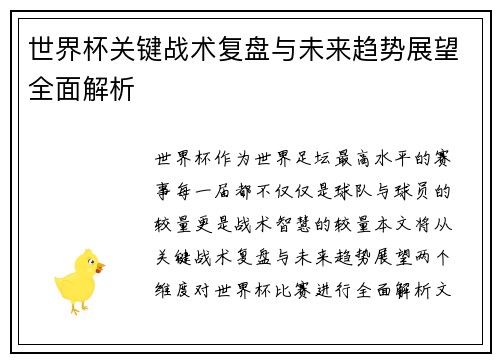 世界杯关键战术复盘与未来趋势展望全面解析

世界杯作为世界足坛最高水平的赛事每一届都不仅仅是球队与球员的较量更是战术智慧的较量本文将从关键战术复盘与未来趋势展望两个维度对世界杯比赛进行全面解析文